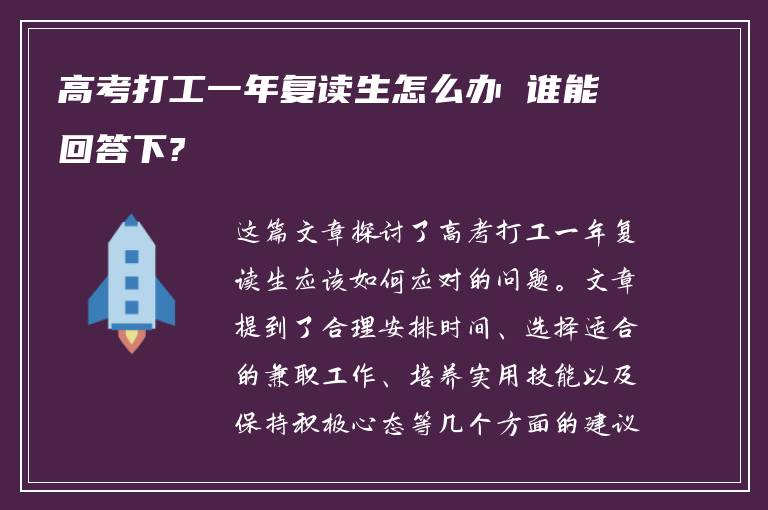 高考打工一年复读生怎么办 谁能回答下?

这篇文章探讨了高考打工一年复读生应该如何应对的问题。文章提到了合理安排时间、选择适合的兼职工作、培养实用技能以及保持积极心态等几个方面的建议